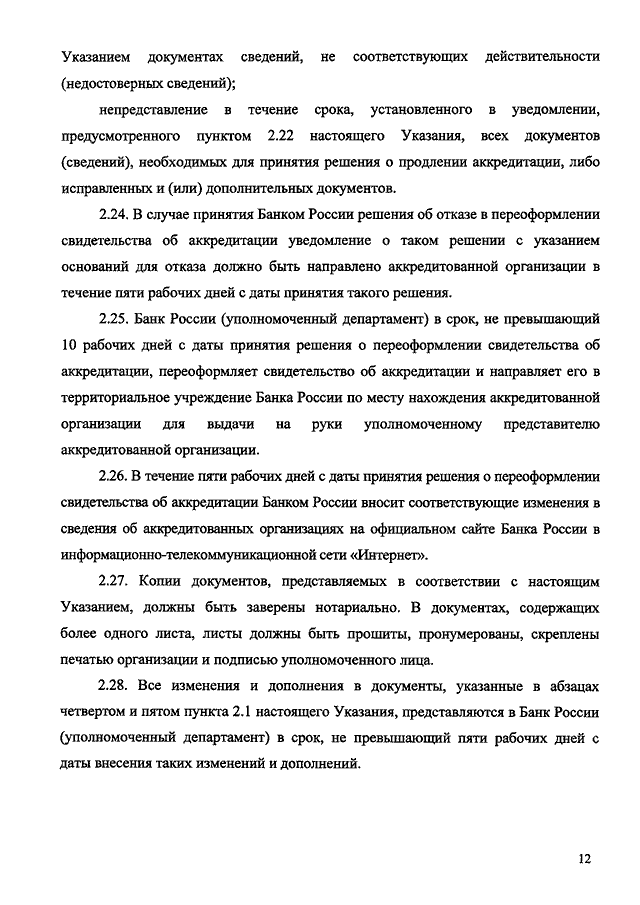 Указанием документах сведений, не соответствующих действительности (недостоверных сведений);

непредставление в течение срока, установленного в уведомлении, предусмотренного пунктом 2.22 настоящего Указания, всех документов (сведений), необходимых для принятия решения о продлении аккредитации, либо исправленных и (или) дополнительных документов.

2.24. В случае принятия Банком России решения об отказе в переоформлении свидетельства об аккредитации уведомление о таком решении с указанием оснований для отказа должно быть направлено аккредитованной организации в течение пяти рабочих дней с даты принятия такого решения.

2.25. Банк России (уполномоченный департамент) в срок, не превышающий 10 рабочих дней с даты принятия решения о переоформлении свидетельства об аккредитации, переоформляет свидетельство об аккредитации и направляет его в территориальное учреждение Банка России по месту нахождения аккредитованной организации для выдачи на руки уполномоченному представителю аккредитованной организации.

2.26. В течение пяти рабочих дней с даты принятия решения о переоформлении свидетельства об аккредитации Банком России вносит соответствующие изменения в сведения об аккредитованных организациях на официальном сайте Банка России в информационно-телекоммуникационной сети «Интернет».

2.27. Копии документов, представляемых в соответствии с настоящим Указанием, должны быть заверены нотариально. В документах, содержащих более одного листа, листы должны быть прошиты, пронумерованы, скреплены печатью организации и подписью уполномоченного лица.

2.28. Все изменения и дополнения в документы, указанные в абзацах четвертом и пятом пункта 2.1 настоящего Указания, представляются в Банк России (уполномоченный департамент) в срок, не превышающий пяти рабочих дней с даты внесения таких изменений и дополнений.

12